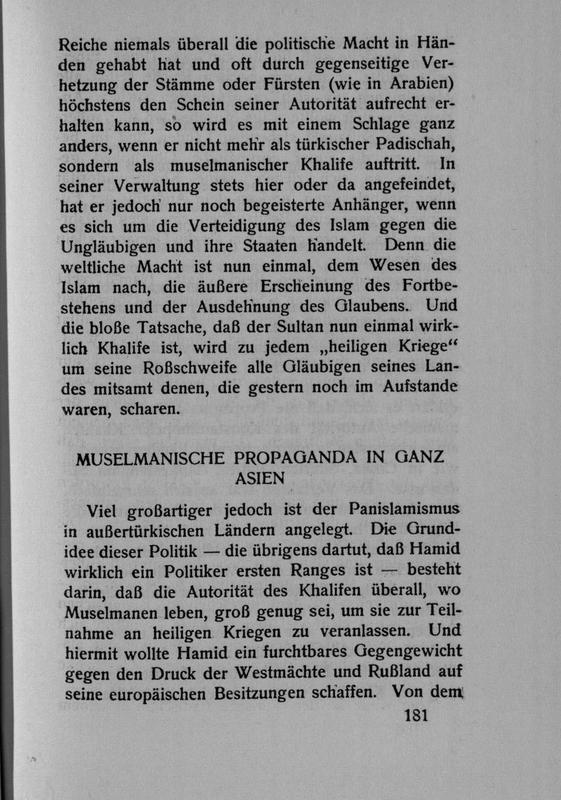 Reiche niemals überall die politische Macht in Händen gehabt hat und oft durch gegenseitige Verhetzung der Stämme oder Fürsten (wie in Arabien) höchstens den Schein seiner Autorität aufrecht erhalten kann, so wird es mit einem Schlage ganz anders, wenn er nicht mehr als türkischer Padischah, sondern als muselmanischer Khalife auftritt. In seiner Verwaltung stets hier oder da angefeindet, hat er jedoch nur noch begeisterte Anhänger, wenn es sich um die Verteidigung des Islam gegen die Ungläubigen und ihre Staaten handelt. Denn die weltliche Macht ist nun einmal, dem Wesen des Islam nach, die äußere Erscheinung des Fortbestehens und der Ausdehnung des Glaubens. Und die bloße Tatsache, daß der Sultan nun einmal wirklich Khalife ist, wird zu jedem „heiligen Kriege“ um seine Roßschweife alle Gläubigen seines Landes mitsamt denen, die gestern noch im Aufstande waren, scharen.

MUSELMANISCHE PROPAGANDA IN GANZ ASIEN

Viel großartiger jedoch ist der Panislamismus in außertürkischen Ländern angelegt. Die Grundidee dieser Politik — die übrigens dartut, daß Hamid wirklich ein Politiker ersten Ranges ist — besteht darin, daß die Autorität des Khalifen überall, wo Muselmanen leben, groß genug sei, um sie zur Teilnahme an heiligen Kriegen zu veranlassen. Und hiermit wollte Hamid ein furchtbares Gegengewicht gegen den Druck der Westmächte und Rußland auf seine europäischen Besitzungen schaffen. Von dem

181